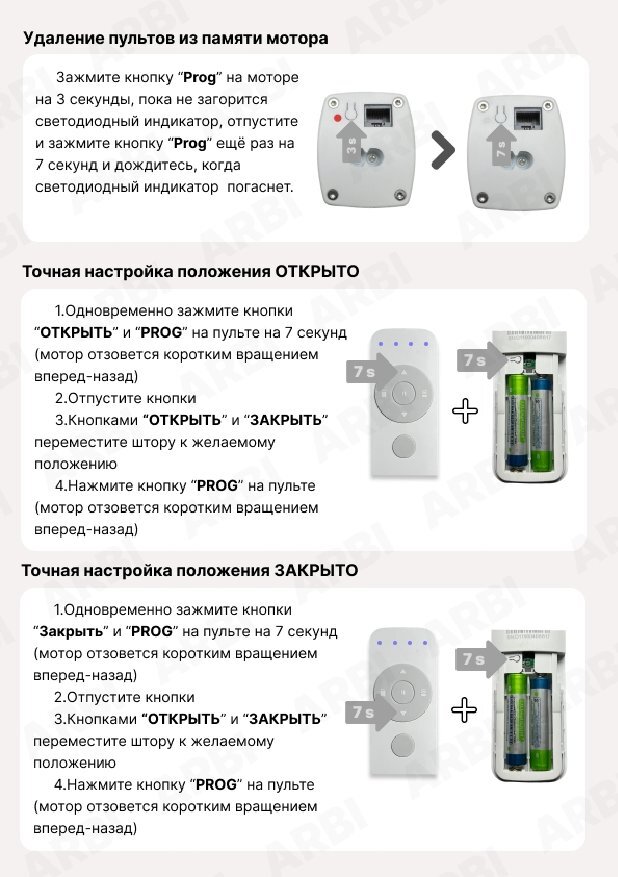 Удаление пультов из памяти мотора

Зажмите кнопку "Prog" на моторе на 3 секунды, пока не загорится светодиодный индикатор, отпустите и зажмите кнопку "Prog" ещё раз на 7 секунд и дождитесь, когда светодиодный индикатор погаснет.

3 s

7 s

Точная настройка положения ОТКРЫТО

1.Одновременно зажмите кнопки "ОТКРЫТЬ" и "PROG" на пульте на 7 секунд (мотор отзовется коротким вращением вперед-назад)

2.Отпустите кнопки

3.Кнопками "ОТКРЫТЬ" и "ЗАКРЫТЬ" переместите штору к желаемому положению

4.Нажмите кнопку "PROG" на пульте (мотор отзовется коротким вращением вперед-назад)

7 s

7 s

Точная настройка положения ЗАКРЫТО

1.Одновременно зажмите кнопки "Закрыть" и "PROG" на пульте на 7 секунд (мотор отзовется коротким вращением вперед-назад)

2.Отпустите кнопки

3.Кнопками "ОТКРЫТЬ" и "ЗАКРЫТЬ" переместите штору к желаемому положению

4.Нажмите кнопку "PROG" на пульте (мотор отзовется коротким вращением вперед-назад)

7 s

7 s

ARBI